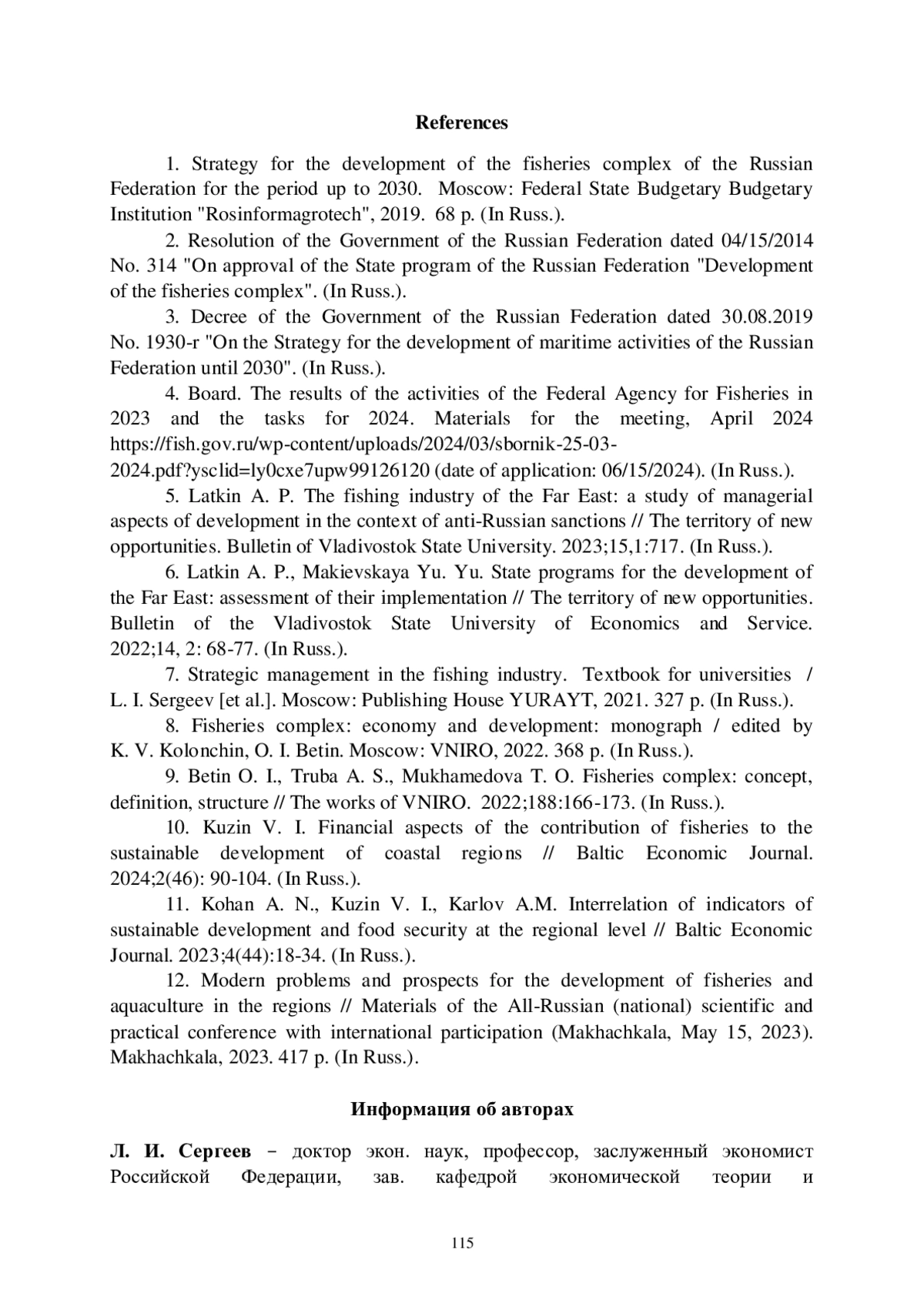 References

1. Strategy for the development of the fisheries complex of the Russian Federation for the period up to 2030. Moscow: Federal State Budgetary Budgetary Institution "Rosinformagrotech", 2019. 68 p. (In Russ.).

2. Resolution of the Government of the Russian Federation dated 04/15/2014 No. 314 "On approval of the State program of the Russian Federation "Development of the fisheries complex". (In Russ.).

3. Decree of the Government of the Russian Federation dated 30.08.2019 No. 1930-r "On the Strategy for the development of maritime activities of the Russian Federation until 2030". (In Russ.).

4. Board. The results of the activities of the Federal Agency for Fisheries in 2023 and the tasks for 2024. Materials for the meeting, April 2024 https://fish.gov.ru/wp-content/uploads/2024/03/sbornik-25-03-2024.pdf?ysclid=ly0cxe7upw99126120 (date of application: 06/15/2024). (In Russ.).

5. Latkin A. P. The fishing industry of the Far East: a study of managerial aspects of development in the context of anti-Russian sanctions // The territory of new opportunities. Bulletin of Vladivostok State University. 2023;15,1:717. (In Russ.).

6. Latkin A. P., Makievskaya Yu. Yu. State programs for the development of the Far East: assessment of their implementation // The territory of new opportunities. Bulletin of the Vladivostok State University of Economics and Service. 2022;14, 2: 68-77. (In Russ.).

7. Strategic management in the fishing industry. Textbook for universities / L. I. Sergeev [et al.]. Moscow: Publishing House YURAYT, 2021. 327 p. (In Russ.).

8. Fisheries complex: economy and development: monograph / edited by K. V. Kolonchin, O. I. Betin. Moscow: VNIRO, 2022. 368 p. (In Russ.).

9. Betin O. I., Truba A. S., Mukhamedova T. O. Fisheries complex: concept, definition, structure // The works of VNIRO. 2022;188:166-173. (In Russ.).

10. Kuzin V. I. Financial aspects of the contribution of fisheries to the sustainable development of coastal regions // Baltic Economic Journal. 2024;2(46): 90-104. (In Russ.).

11. Kohan A. N., Kuzin V. I., Karlov A.M. Interrelation of indicators of sustainable development and food security at the regional level // Baltic Economic Journal. 2023;4(44):18-34. (In Russ.).

12. Modern problems and prospects for the development of fisheries and aquaculture in the regions // Materials of the All-Russian (national) scientific and practical conference with international participation (Makhachkala, May 15, 2023). Makhachkala, 2023. 417 p. (In Russ.).

Информация об авторах

Л. И. Сергеев – доктор экон. наук, профессор, заслуженный экономист Российской Федерации, зав. кафедрой экономической теории и

115